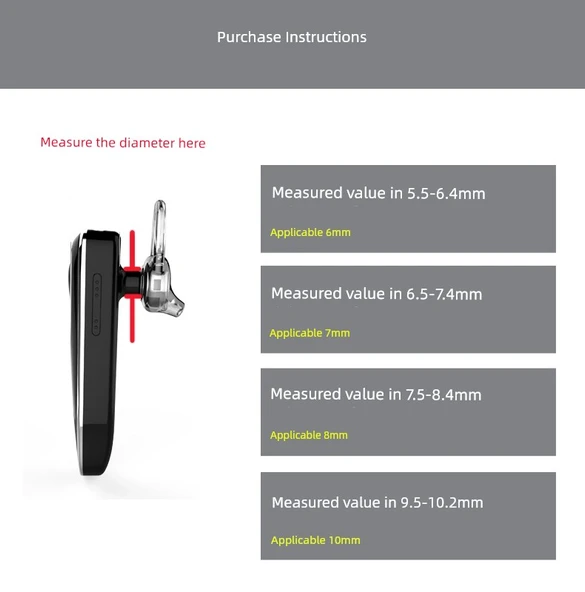 Purchase Instructions

Measure the diameter here

Measured value in 5.5-6.4mm

Applicable 6mm

Measured value in 6.5-7.4mm

Applicable 7mm

Measured value in 7.5-8.4mm

Applicable 8mm

Measured value in 9.5-10.2mm

Applicable 10mm